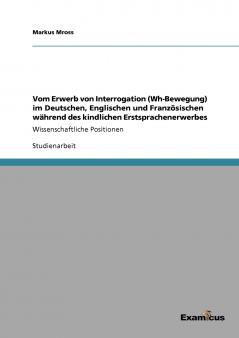 Markus Mross

Vom Erwerb von Interrogation (Wh-Bewegung) im Deutschen, Englischen und Französischen während des kindlichen Erstsprachenerwerbes

Wissenschaftliche Positionen

Studienarbeit

Examicus